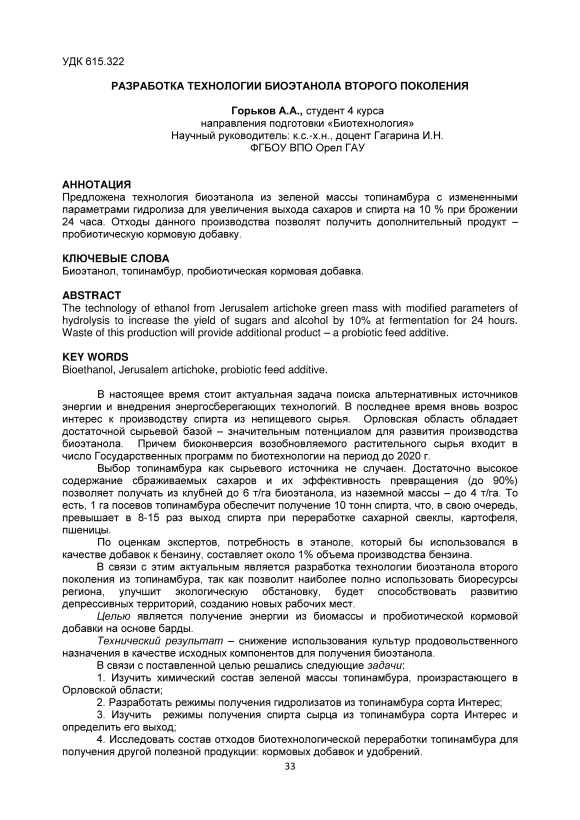 УДК 615.322

РАЗРАБОТКА ТЕХНОЛОГИИ БИОЭТАНОЛА ВТОРОГО ПОКОЛЕНИЯ

Горьков А.А., студент 4 курса
направления подготовки «Биотехнология»
Научный руководитель: к.с.-х.н., доцент Гагарина И.Н.
ФГБОУ ВПО Орел ГАУ

АННОТАЦИЯ
Предложена технология биоэтанола из зеленой массы топинамбура с измененными параметрами гидролиза для увеличения выхода сахаров и спирта на 10 % при брожении 24 часа. Отходы данного производства позволят получить дополнительный продукт – пробиотическую кормовую добавку.

КЛЮЧЕВЫЕ СЛОВА
Биоэтанол, топинамбур, пробиотическая кормовая добавка.

ABSTRACT
The technology of ethanol from Jerusalem artichoke green mass with modified parameters of hydrolysis to increase the yield of sugars and alcohol by 10% at fermentation for 24 hours. Waste of this production will provide additional product – a probiotic feed additive.

KEY WORDS
Bioethanol, Jerusalem artichoke, probiotic feed additive.

В настоящее время стоит актуальная задача поиска альтернативных источников энергии и внедрения энергосберегающих технологий. В последнее время вновь возрос интерес к производству спирта из непищевого сырья. Орловская область обладает достаточной сырьевой базой – значительным потенциалом для развития производства биоэтанола. Причем биоконверсия возобновляемого растительного сырья входит в число Государственных программ по биотехнологии на период до 2020 г.

Выбор топинамбура как сырьевого источника не случаен. Достаточно высокое содержание сбраживаемых сахаров и их эффективность превращения (до 90%) позволяет получать из клубней до 6 т/га биоэтанола, из наземной массы – до 4 т/га. То есть, 1 га посевов топинамбура обеспечит получение 10 тонн спирта, что, в свою очередь, превышает в 8-15 раз выход спирта при переработке сахарной свеклы, картофеля, пшеницы.

По оценкам экспертов, потребность в этаноле, который бы использовался в качестве добавок к бензину, составляет около 1% объема производства бензина.

В связи с этим актуальным является разработка технологии биоэтанола второго поколения из топинамбура, так как позволит наиболее полно использовать биоресурсы региона, улучшит экологическую обстановку, будет способствовать развитию депрессивных территорий, созданию новых рабочих мест.

Целью является получение энергии из биомассы и пробиотической кормовой добавки на основе барды.

Технический результат – снижение использования культур продовольственного назначения в качестве исходных компонентов для получения биоэтанола.

В связи с поставленной целью решались следующие задачи:

1. Изучить химический состав зеленой массы топинамбура, произрастающего в Орловской области;

2. Разработать режимы получения гидролизатов из топинамбура сорта Интерес;

3. Изучить режимы получения спирта сырца из топинамбура сорта Интерес и определить его выход;

4. Исследовать состав отходов биотехнологической переработки топинамбура для получения другой полезной продукции: кормовых добавок и удобрений.

33